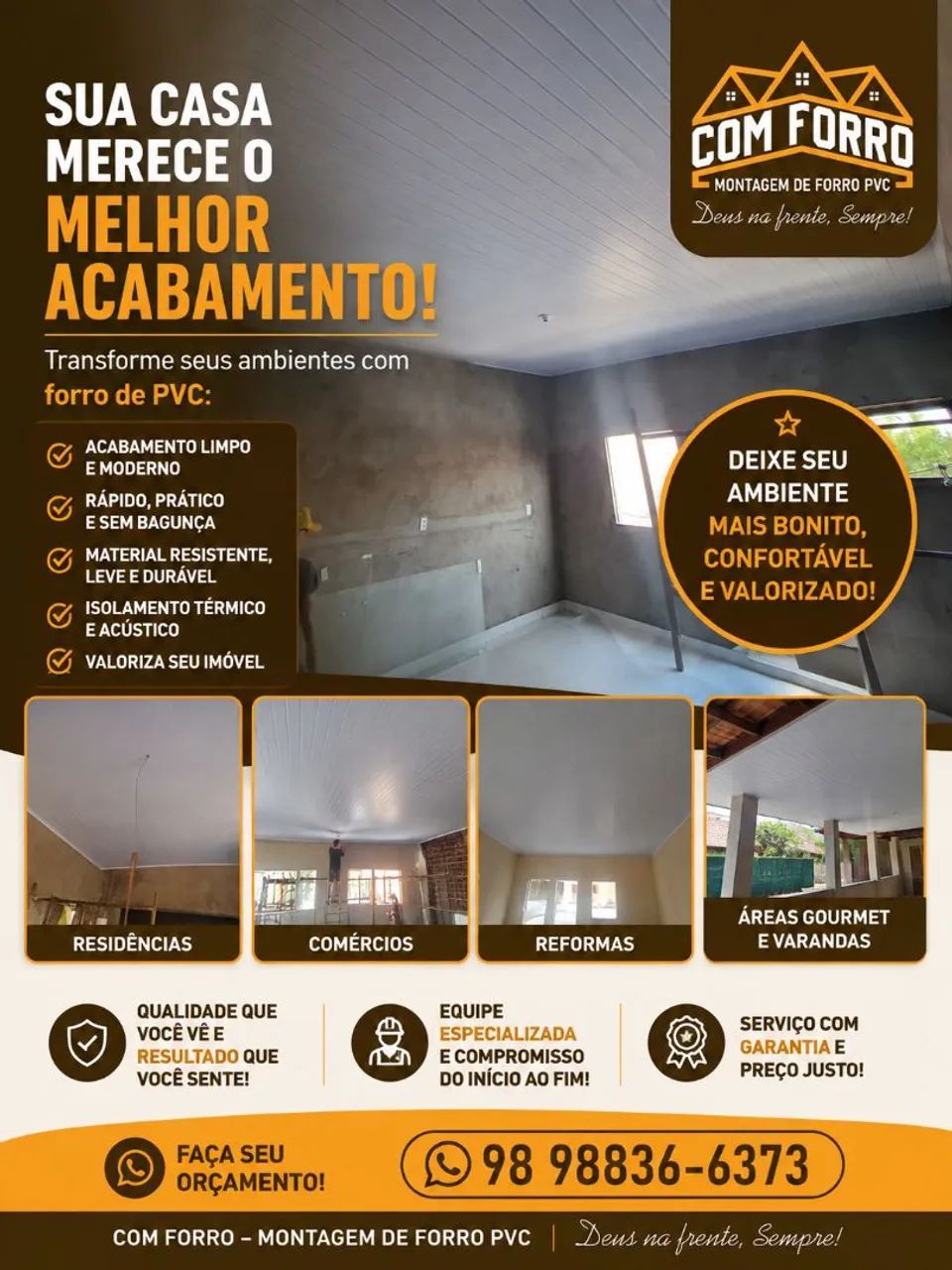 SUA CASA MERECE O MELHOR ACABAMENTO!

Transforme seus ambientes com forro de PVC:

ACABAMENTO LIMPO E MODERNO
RÁPIDO, PRÁTICO E SEM BAGUNÇA
MATERIAL RESISTENTE, LEVE E DURÁVEL
ISOLAMENTO TÉRMICO E ACÚSTICO
VALORIZA SEU IMÓVEL

COM FORRO
MONTAGEM DE FORRO PVC
Deus na frente, Sempre!

DEIXE SEU AMBIENTE MAIS BONITO, CONFORTÁVEL E VALORIZADO!

RESIDÊNCIAS
COMÉRCIOS
REFORMAS
ÁREAS GOURMET E VARANDAS

QUALIDADE QUE VOCÊ VÊ E RESULTADO QUE VOCÊ SENTE!

EQUIPE ESPECIALIZADA E COMPROMISSO DO INÍCIO AO FIM!

SERVIÇO COM GARANTIA E PREÇO JUSTO!

FAÇA SEU ORÇAMENTO!

98 98836-6373

COM FORRO – MONTAGEM DE FORRO PVC | Deus na frente, Sempre!